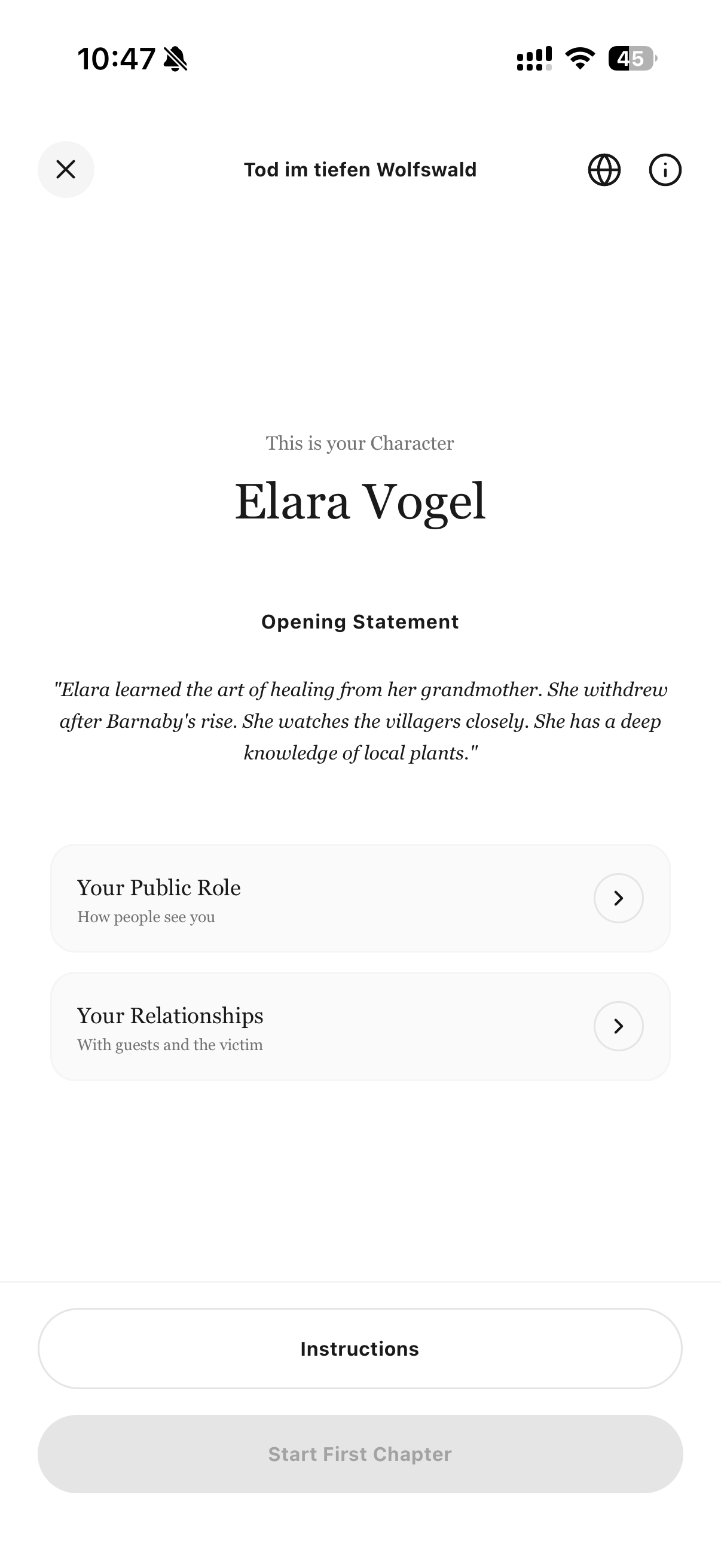 10:47

45

Tod im tiefen Wolfswald

This is your Character

Elara Vogel

Opening Statement

"Elara learned the art of healing from her grandmother. She withdrew after Barnaby's rise. She watches the villagers closely. She has a deep knowledge of local plants."

Your Public Role
How people see you

Your Relationships
With guests and the victim

Instructions

Start First Chapter